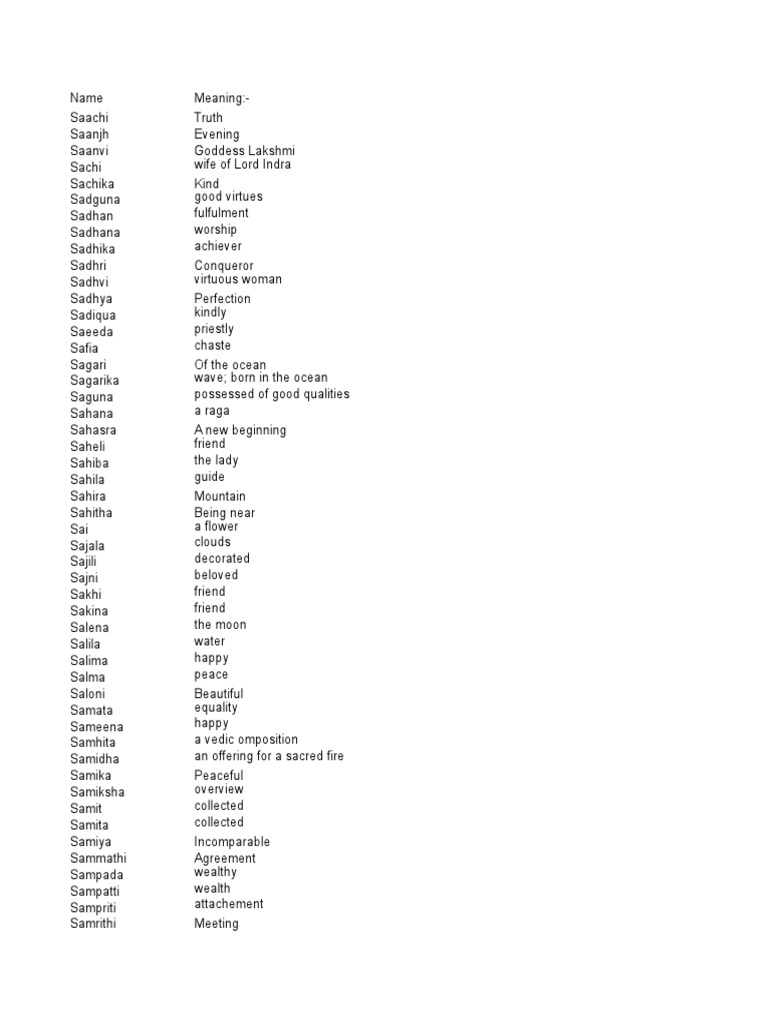 | Name | Meaning:- |
|---|---|
| Saachi | Truth |
| Saanjh | Evening |
| Saanvi | Goddess Lakshmi |
| Sachi | wife of Lord Indra |
| Sachika | Kind |
| Sadguna | good virtues |
| Sadhan | fulfulment |
| Sadhana | worship |
| Sadhika | achiever |
| Sadhri | Conqueror |
| Sadhvi | virtuous woman |
| Sadhya | Perfection |
| Sadiqua | kindly |
| Saeeda | priestly |
| Safia | chaste |
| Sagari | Of the ocean |
| Sagarika | wave; born in the ocean |
| Saguna | possessed of good qualities |
| Sahana | a raga |
| Sahasra | A new beginning |
| Saheli | friend |
| Sahiba | the lady |
| Sahila | guide |
| Sahira | Mountain |
| Sahitha | Being near |
| Sai | a flower |
| Sajala | clouds |
| Sajili | decorated |
| Sajni | beloved |
| Sakhi | friend |
| Sakina | friend |
| Salena | the moon |
| Salila | water |
| Salima | happy |
| Salma | peace |
| Saloni | Beautiful |
| Samata | equality |
| Sameena | happy |
| Samhita | a vedic omposition |
| Samidha | an offering for a sacred fire |
| Samika | Peaceful |
| Samiksha | overview |
| Samit | collected |
| Samita | collected |
| Samiya | Incomparable |
| Sammathi | Agreement |
| Sampada | wealthy |
| Sampatti | wealth |
| Sampriti | attachement |
| Samrithi | Meeting |